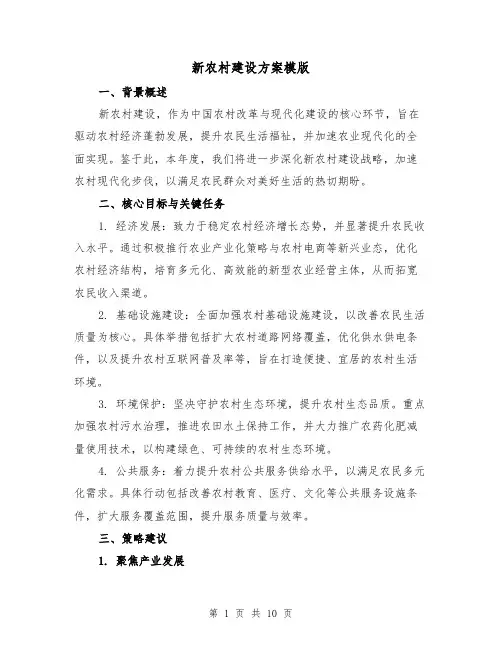 新农村建设方案模版

一、背景概述

新农村建设，作为中国农村改革与现代化建设的核心环节，旨在驱动农村经济蓬勃发展，提升农民生活福祉，并加速农业现代化的全面实现。鉴于此，本年度，我们将进一步深化新农村建设战略，加速农村现代化步伐，以满足农民群众对美好生活的热切期盼。

二、核心目标与关键任务

1. 经济发展：致力于稳定农村经济增长态势，并显著提升农民收入水平。通过积极推行农业产业化策略与农村电商等新兴业态，优化农村经济结构，培育多元化、高效能的新型农业经营主体，从而拓宽农民收入渠道。

2. 基础设施建设：全面加强农村基础设施建设，以改善农民生活质量为核心。具体举措包括扩大农村道路网络覆盖，优化供水供电条件，以及提升农村互联网普及率等，旨在打造便捷、宜居的农村生活环境。

3. 环境保护：坚决守护农村生态环境，提升农村生态品质。重点加强农村污水治理，推进农田水土保持工作，并大力推广农药化肥减量使用技术，以构建绿色、可持续的农村生态环境。

4. 公共服务：着力提升农村公共服务供给水平，以满足农民多元化需求。具体行动包括改善农村教育、医疗、文化等公共服务设施条件，扩大服务覆盖范围，提升服务质量与效率。

三、策略建议

1. 聚焦产业发展

第 1 页 共 10 页